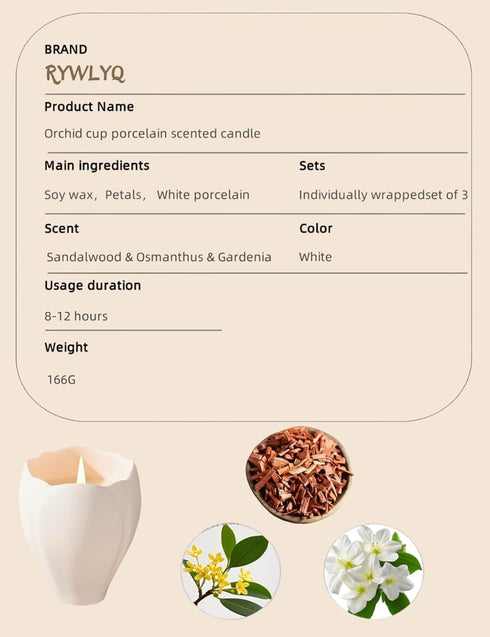 BRAND
RYWLYQ

Product Name
Orchid cup porcelain scented candle

Main ingredients
Soy wax，Petals， White porcelain

Sets
Individually wrappedset of 3

Scent
Sandalwood & Osmanthus & Gardenia

Color
White

Usage duration
8-12 hours

Weight
166G